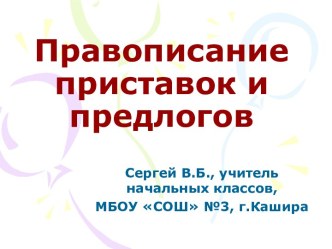 Правописание приставок и предлогов

Сергей В.Б., учитель начальных классов, МБОУ «СОШ» №3, г.Кашира